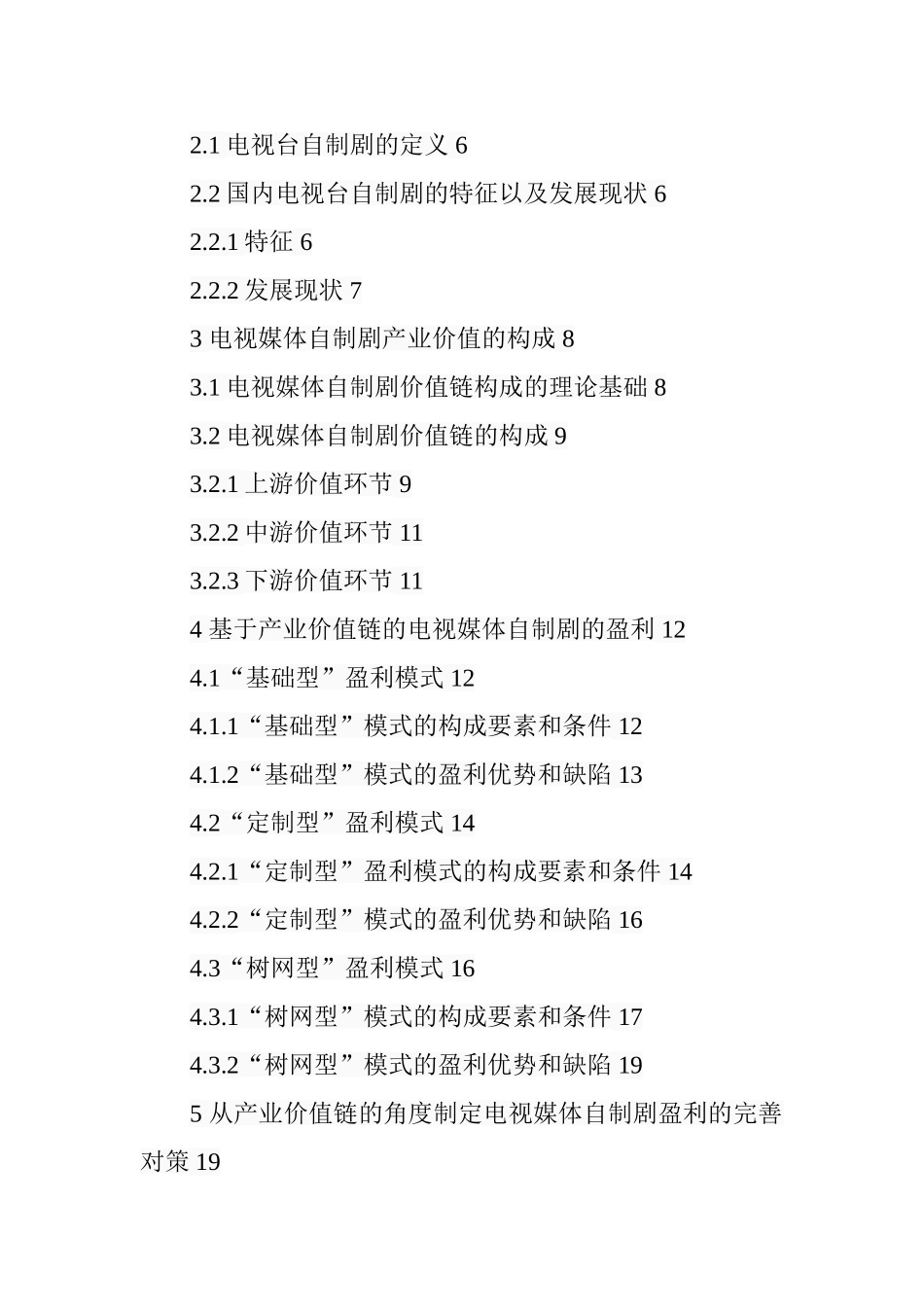 2.1 电视台自制剧的定义 6

2.2 国内电视台自制剧的特征以及发展现状 6

2.2.1 特征 6

2.2.2 发展现状 7

3 电视媒体自制剧产业价值的构成 8

3.1 电视媒体自制剧价值链构成的理论基础 8

3.2 电视媒体自制剧价值链的构成 9

3.2.1 上游价值环节 9

3.2.2 中游价值环节 11

3.2.3 下游价值环节 11

4 基于产业价值链的电视媒体自制剧的盈利 12

4.1“基础型”盈利模式 12

4.1.1“基础型”模式的构成要素和条件 12

4.1.2“基础型”模式的盈利优势和缺陷 13

4.2“定制型”盈利模式 14

4.2.1“定制型”盈利模式的构成要素和条件 14

4.2.2“定制型”模式的盈利优势和缺陷 16

4.3“树网型”盈利模式 16

4.3.1“树网型”模式的构成要素和条件 17

4.3.2“树网型”模式的盈利优势和缺陷 19

5 从产业价值链的角度制定电视媒体自制剧盈利的完善对策 19